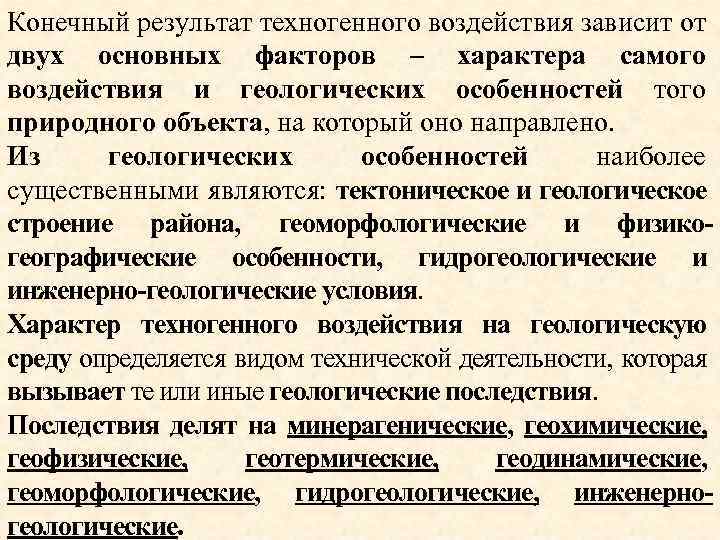 Конечный результат техногенного воздействия зависит от двух основных факторов – характера самого воздействия и геологических особенностей того природного объекта, на который оно направлено.

Из геологических особенностей наиболее существенными являются: тектоническое и геологическое строение района, геоморфологические и физико-географические особенности, гидрогеологические и инженерно-геологические условия.

Характер техногенного воздействия на геологическую среду определяется видом технической деятельности, которая вызывает те или иные геологические последствия.

Последствия делят на минерагенические, геохимические, геофизические, геотермические, геодинамические, геоморфологические, гидрогеологические, инженерно-геологические.